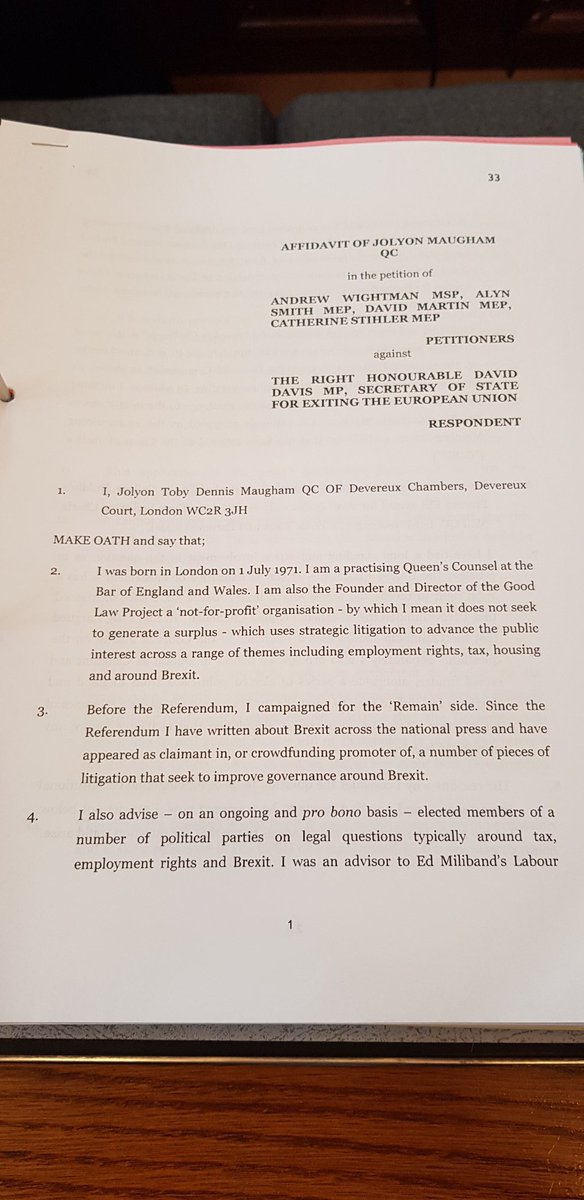 33

AFFIDAVIT OF JOLYON MAUGHAM QC

in the petition of

ANDREW WIGHTMAN MSP, ALYN SMITH MEP, DAVID MARTIN MEP, CATHERINE STIHLER MEP

PETITIONERS

against

THE RIGHT HONOURABLE DAVID DAVIS MP, SECRETARY OF STATE FOR EXITING THE EUROPEAN UNION

RESPONDENT

1. I, Jolyon Toby Dennis Maugham QC OF Devereux Chambers, Devereux Court, London WC2R 3JH

MAKE OATH and say that;

2. I was born in London on 1 July 1971. I am a practising Queen's Counsel at the Bar of England and Wales. I am also the Founder and Director of the Good Law Project a 'not-for-profit' organisation - by which I mean it does not seek to generate a surplus - which uses strategic litigation to advance the public interest across a range of themes including employment rights, tax, housing and around Brexit.

3. Before the Referendum, I campaigned for the 'Remain' side. Since the Referendum I have written about Brexit across the national press and have appeared as claimant in, or crowdfunding promoter of, a number of pieces of litigation that seek to improve governance around Brexit.

4. I also advise – on an ongoing and pro bono basis – elected members of a number of political parties on legal questions typically around tax, employment rights and Brexit. I was an advisor to Ed Miliband's Labour

1